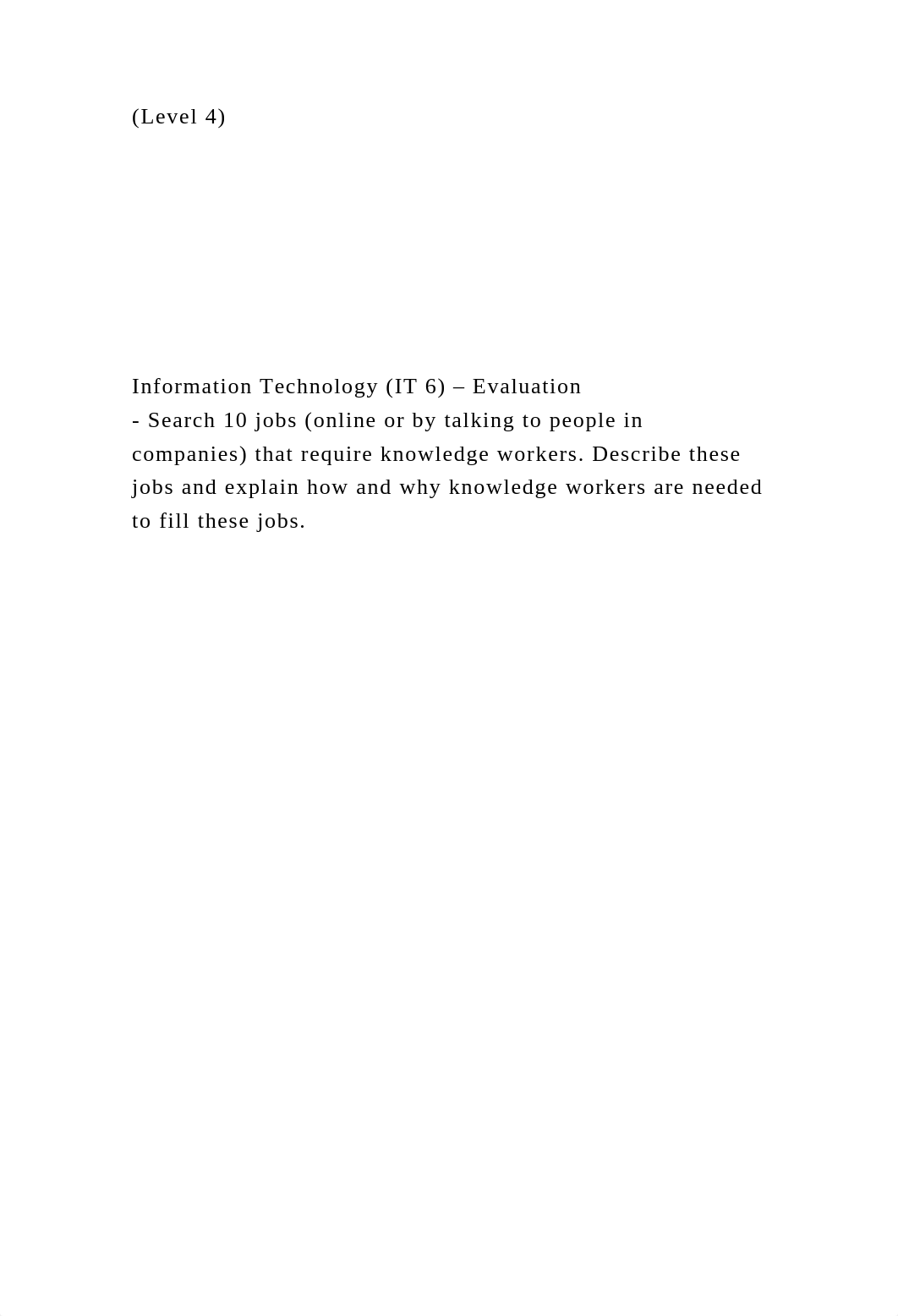 (Level 4)

Information Technology (IT 6) – Evaluation
- Search 10 jobs (online or by talking to people in companies) that require knowledge workers. Describe these jobs and explain how and why knowledge workers are needed to fill these jobs.